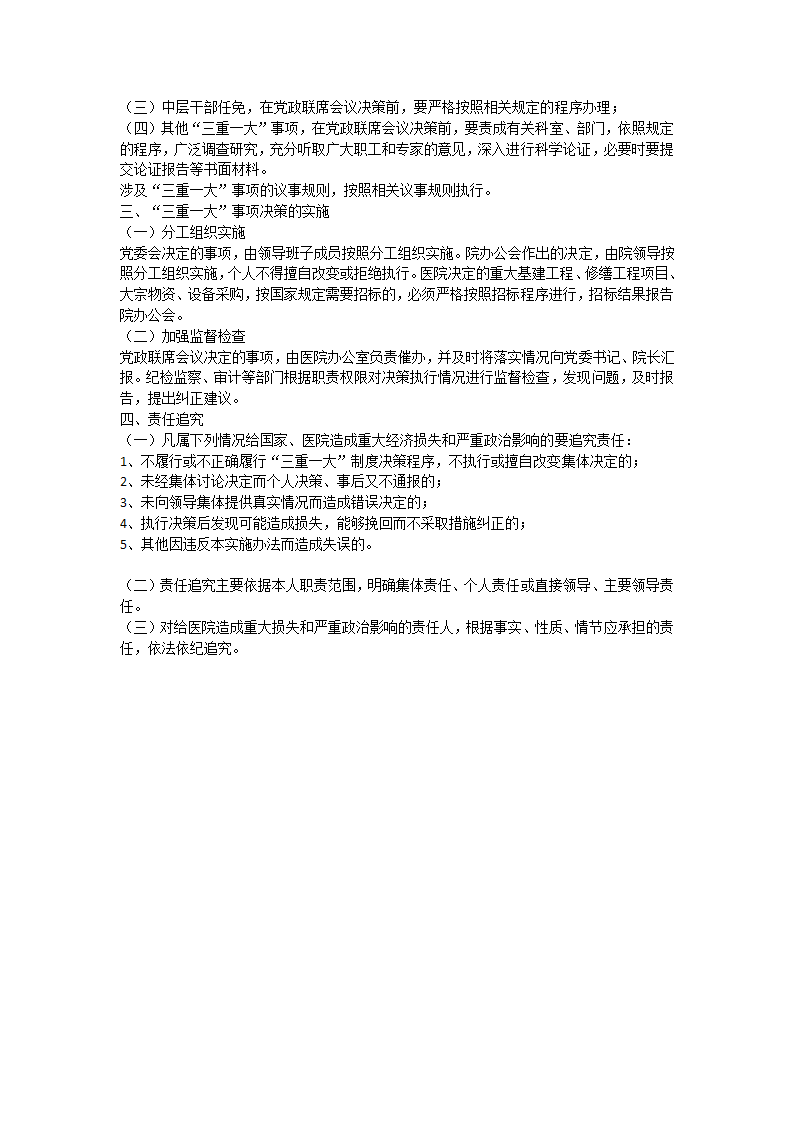 （三）中层干部任免，在党政联席会议决策前，要严格按照相关规定的程序办理；
（四）其他“三重一大”事项，在党政联席会议决策前，要责成有关科室、部门，依照规定的程序，广泛调查研究，充分听取广大职工和专家的意见，深入进行科学论证，必要时要提交论证报告等书面材料。
涉及“三重一大”事项的议事规则，按照相关议事规则执行。
三、“三重一大”事项决策的实施
（一）分工组织实施
党委会决定的事项，由领导班子成员按照分工组织实施。院办公会作出的决定，由院领导按照分工组织实施，个人不得擅自改变或拒绝执行。医院决定的重大基建工程、修缮工程项目、大宗物资、设备采购，按国家规定需要招标的，必须严格按照招标程序进行，招标结果报告院办公会。
（二）加强监督检查
党政联席会议决定的事项，由医院办公室负责催办，并及时将落实情况向党委书记、院长汇报。纪检监察、审计等部门根据职责权限对决策执行情况进行监督检查，发现问题，及时报告，提出纠正建议。
四、责任追究
（一）凡属下列情况给国家、医院造成重大经济损失和严重政治影响的要追究责任：
1、不履行或不正确履行“三重一大”制度决策程序，不执行或擅自改变集体决定的；
2、未经集体讨论决定而个人决策、事后又不通报的；
3、未向领导集体提供真实情况而造成错误决定的；
4、执行决策后发现可能造成损失，能够挽回而不采取措施纠正的；
5、其他因违反本实施办法而造成失误的。

（二）责任追究主要依据本人职责范围，明确集体责任、个人责任或直接领导、主要领导责任。
（三）对给医院造成重大损失和严重政治影响的责任人，根据事实、性质、情节应承担的责任，依法依纪追究。